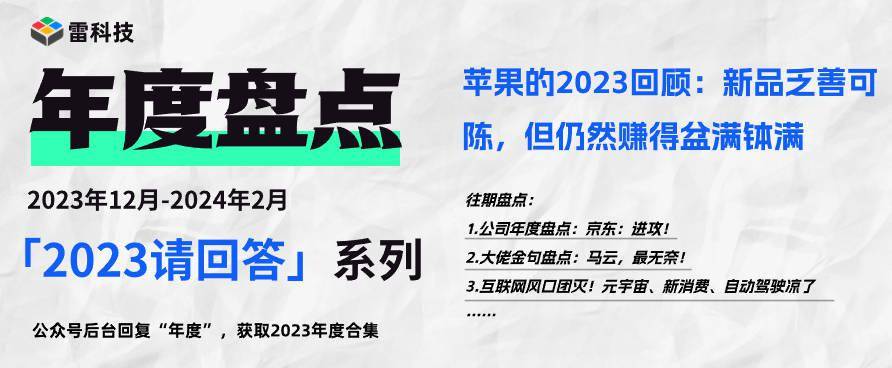 雷科技

年度盘点

2023年12月-2024年2月

「2023请回答」系列

公众号后台回复“年度”，获取2023年度合集

苹果的2023回顾：新品乏善可陈，但仍然赚得盆满钵满

往期盘点：

1.公司年度盘点：京东：进攻！

2.大佬金句盘点：马云，最无奈！

3.互联网风口团灭！元宇宙、新消费、自动驾驶凉了

……